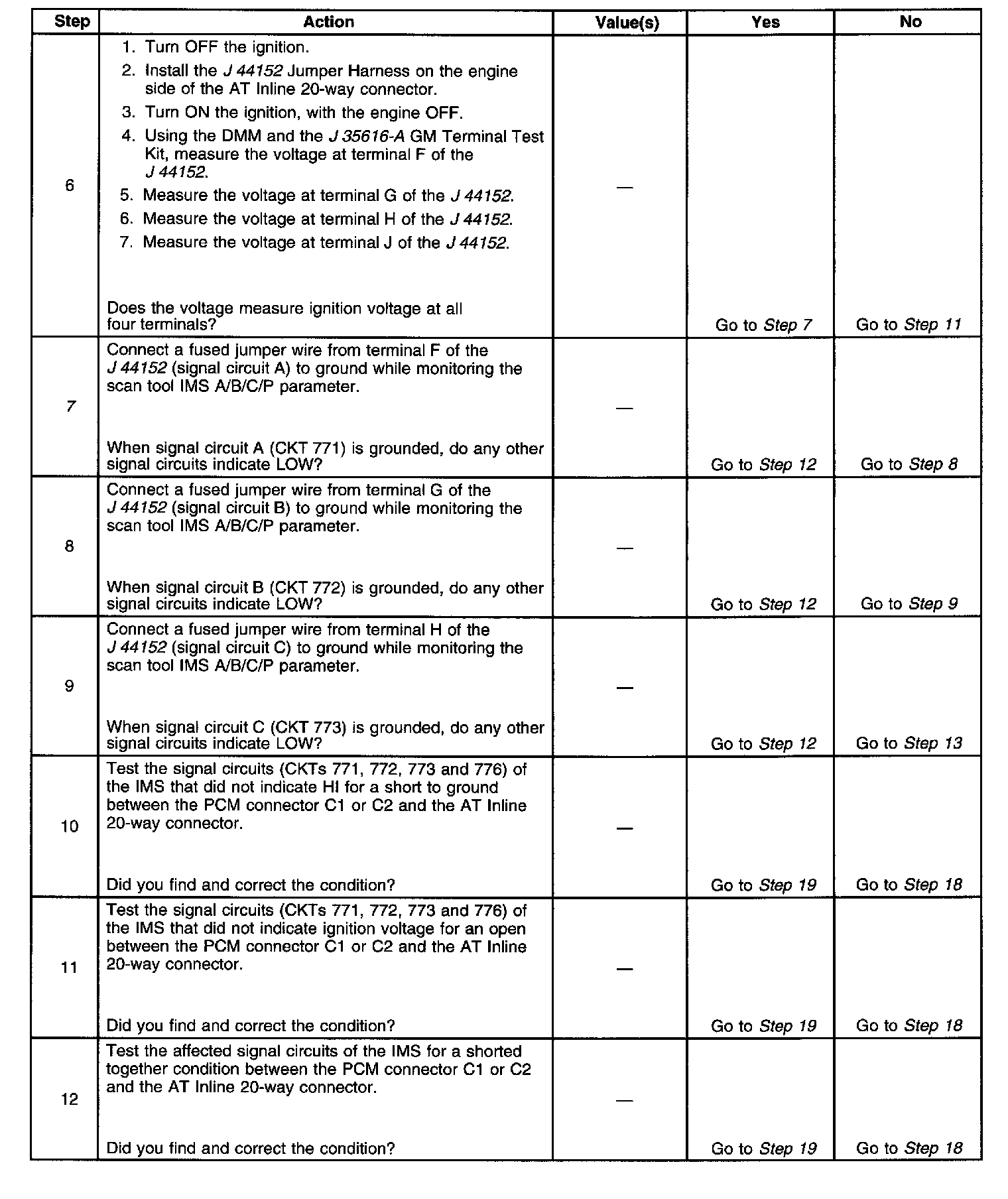 | Step | Action | Value(s) | Yes | No |
|---|---|---|---|---|
| 6 | 1. Turn OFF the ignition. 2. Install the J 44152 Jumper Harness on the engine side of the AT Inline 20-way connector. 3. Turn ON the ignition, with the engine OFF. 4. Using the DMM and the J 35616-A GM Terminal Test Kit, measure the voltage at terminal F of the J 44152. 5. Measure the voltage at terminal G of the J 44152. 6. Measure the voltage at terminal H of the J 44152. 7. Measure the voltage at terminal J of the J 44152. Does the voltage measure ignition voltage at all four terminals? | — | Go to Step 7 | Go to Step 11 |
| 7 | Connect a fused jumper wire from terminal F of the J 44152 (signal circuit A) to ground while monitoring the scan tool IMS A/B/C/P parameter. When signal circuit A (CKT 771) is grounded, do any other signal circuits indicate LOW? | — | Go to Step 12 | Go to Step 8 |
| 8 | Connect a fused jumper wire from terminal G of the J 44152 (signal circuit B) to ground while monitoring the scan tool IMS A/B/C/P parameter. When signal circuit B (CKT 772) is grounded, do any other signal circuits indicate LOW? | — | Go to Step 12 | Go to Step 9 |
| 9 | Connect a fused jumper wire from terminal H of the J 44152 (signal circuit C) to ground while monitoring the scan tool IMS A/B/C/P parameter. When signal circuit C (CKT 773) is grounded, do any other signal circuits indicate LOW? | — | Go to Step 12 | Go to Step 13 |
| 10 | Test the signal circuits (CKTs 771, 772, 773 and 776) of the IMS that did not indicate HI for a short to ground between the PCM connector C1 or C2 and the AT Inline 20-way connector. Did you find and correct the condition? | — | Go to Step 19 | Go to Step 18 |
| 11 | Test the signal circuits (CKTs 771, 772, 773 and 776) of the IMS that did not indicate ignition voltage for an open between the PCM connector C1 or C2 and the AT Inline 20-way connector. Did you find and correct the condition? | — | Go to Step 19 | Go to Step 18 |
| 12 | Test the affected signal circuits of the IMS for a shorted together condition between the PCM connector C1 or C2 and the AT Inline 20-way connector. Did you find and correct the condition? | — | Go to Step 19 | Go to Step 18 |